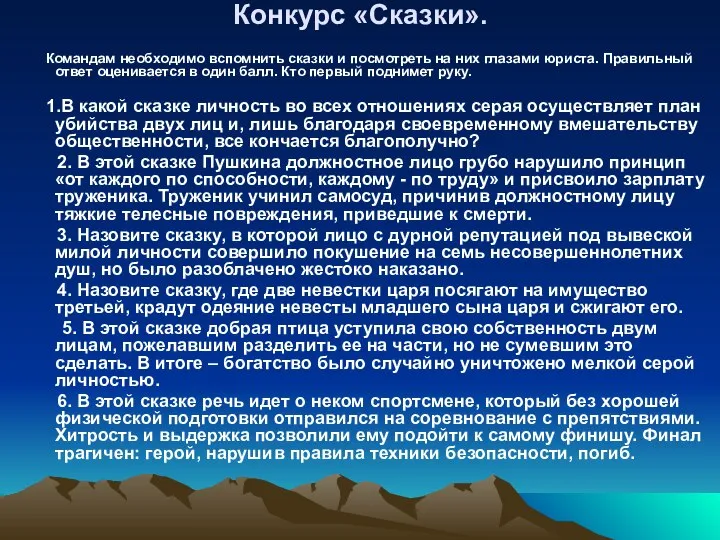 Конкурс «Сказки».

Командам необходимо вспомнить сказки и посмотреть на них глазами юриста. Правильный ответ оценивается в один балл. Кто первый поднимет руку.

1.В какой сказке личность во всех отношениях серая осуществляет план убийства двух лиц и, лишь благодаря своевременному вмешательству общественности, все кончается благополучно?

2. В этой сказке Пушкина должностное лицо грубо нарушило принцип «от каждого по способности, каждому - по труду» и присвоило зарплату труженика. Труженик учинил самосуд, причинив должностному лицу тяжкие телесные повреждения, приведшие к смерти.

3. Назовите сказку, в которой лицо с дурной репутацией под вывеской милой личности совершило покушение на семь несовершеннолетних душ, но было разоблачено жестоко наказано.

4. Назовите сказку, где две невестки царя посягают на имущество третьей, крадут одеяние невесты младшего сына царя и сжигают его.

5. В этой сказке добрая птица уступила свою собственность двум лицам, пожелавшим разделить ее на части, но не сумевшим это сделать. В итоге – богатство было случайно уничтожено мелкой серой личностью.

6. В этой сказке речь идет о неком спортсмене, который без хорошей физической подготовки отправился на соревнование с препятствиями. Хитрость и выдержка позволили ему подойти к самому финишу. Финал трагичен: герой, нарушив правила техники безопасности, погиб.